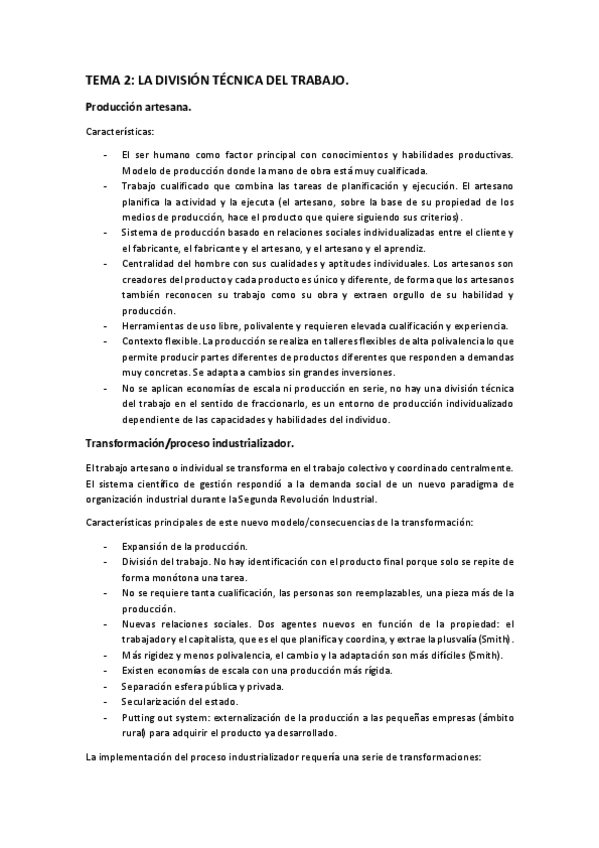 TEMA 2: LA DIVISIÓN TÉCNICA DEL TRABAJO.

Producción artesana.

Características:

- El ser humano como factor principal con conocimientos y habilidades productivas. Modelo de producción donde la mano de obra está muy cualificada.
- Trabajo cualificado que combina las tareas de planificación y ejecución. El artesano planifica la actividad y la ejecuta (el artesano, sobre la base de su propiedad de los medios de producción, hace el producto que quiere siguiendo sus criterios).
- Sistema de producción basado en relaciones sociales individualizadas entre el cliente y el fabricante, el fabricante y el artesano, y el artesano y el aprendiz.
- Centralidad del hombre con sus cualidades y aptitudes individuales. Los artesanos son creadores del producto y cada producto es único y diferente, de forma que los artesanos también reconocen su trabajo como su obra y extraen orgullo de su habilidad y producción.
- Herramientas de uso libre, polivalente y requieren elevada cualificación y experiencia.
- Contexto flexible. La producción se realiza en talleres flexibles de alta polivalencia lo que permite producir partes diferentes de productos diferentes que responden a demandas muy concretas. Se adapta a cambios sin grandes inversiones.
- No se aplican economías de escala ni producción en serie, no hay una división técnica del trabajo en el sentido de fraccionarlo, es un entorno de producción individualizado dependiente de las capacidades y habilidades del individuo.

Transformación/proceso industrializador.

El trabajo artesano o individual se transforma en el trabajo colectivo y coordinado centralmente. El sistema científico de gestión respondió a la demanda social de un nuevo paradigma de organización industrial durante la Segunda Revolución Industrial.

Características principales de este nuevo modelo/consecuencias de la transformación:

- Expansión de la producción.
- División del trabajo. No hay identificación con el producto final porque solo se repite de forma monótona una tarea.
- No se requiere tanta cualificación, las personas son reemplazables, una pieza más de la producción.
- Nuevas relaciones sociales. Dos agentes nuevos en función de la propiedad: el trabajador y el capitalista, que es el que planifica y coordina, y extrae la plusvalía (Smith).
- Más rigidez y menos polivalencia, el cambio y la adaptación son más difíciles (Smith).
- Existen economías de escala con una producción más rígida.
- Separación esfera pública y privada.
- Secularización del estado.
- Putting out system: externalización de la producción a las pequeñas empresas (ámbito rural) para adquirir el producto ya desarrollado.

La implementación del proceso industrializador requería una serie de transformaciones: